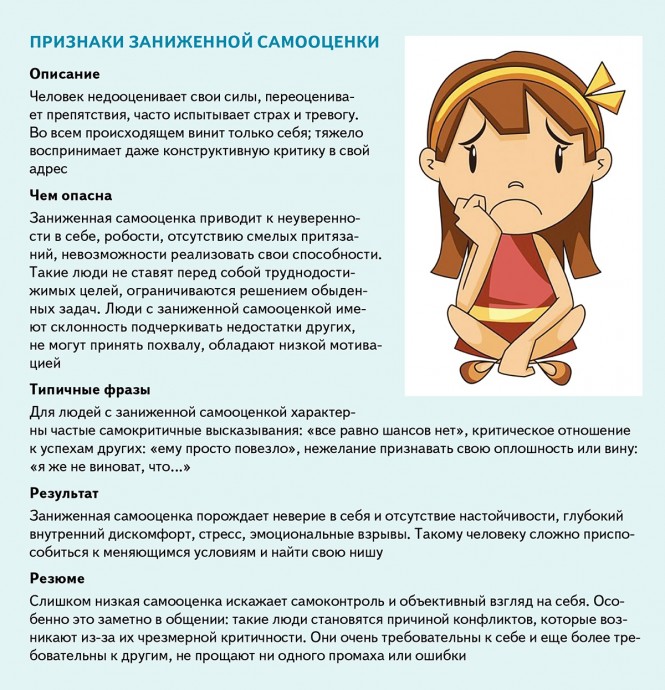 ПРИЗНАКИ ЗАНИЖЕННОЙ САМООЦЕНКИ

Описание

Человек недооценивает свои силы, переоценивает препятствия, часто испытывает страх и тревогу. Во всем происходящем винит только себя; тяжело воспринимает даже конструктивную критику в свой адрес

Чем опасна

Заниженная самооценка приводит к неуверенности в себе, робости, отсутствию смелых притязаний, невозможности реализовать свои способности. Такие люди не ставят перед собой труднодостижимых целей, ограничиваются решением обыденных задач. Люди с заниженной самооценкой имеют склонность подчеркивать недостатки других, не могут принять похвалу, обладают низкой мотивацией

Типичные фразы

Для людей с заниженной самооценкой характерны частые самокритичные высказывания: «все равно шансов нет», критическое отношение к успехам других: «ему просто повезло», нежелание признавать свою оплошность или вину: «я же не виноват, что...»

Результат

Заниженная самооценка порождает неверие в себя и отсутствие настойчивости, глубокий внутренний дискомфорт, стресс, эмоциональные взрывы. Такому человеку сложно приспособиться к меняющимся условиям и найти свою нишу

Резюме

Слишком низкая самооценка искажает самоконтроль и объективный взгляд на себя. Особенно это заметно в общении: такие люди становятся причиной конфликтов, которые возникают из-за их чрезмерной критичности. Они очень требовательны к себе и еще более требовательны к другим, не прощают ни одного промаха или ошибки